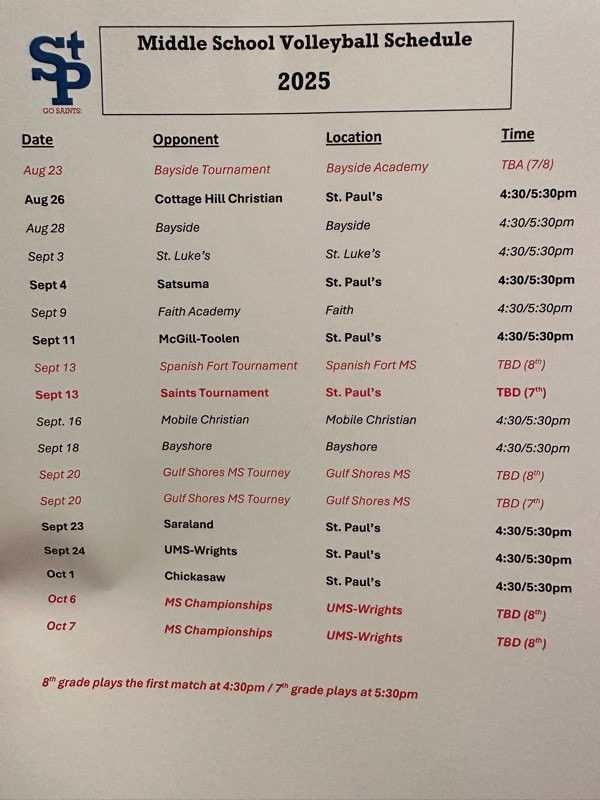 StP
GO SAINTS!

Middle School Volleyball Schedule
2025

| Date | Opponent | Location | Time |
|---|---|---|---|
| Aug 23 | Bayside Tournament | Bayside Academy | TBA (7/8) |
| Aug 26 | Cottage Hill Christian | St. Paul's | 4:30/5:30pm |
| Aug 28 | Bayside | Bayside | 4:30/5:30pm |
| Sept 3 | St. Luke's | St. Luke's | 4:30/5:30pm |
| Sept 4 | Satsuma | St. Paul's | 4:30/5:30pm |
| Sept 9 | Faith Academy | Faith | 4:30/5:30pm |
| Sept 11 | McGill-Toolen | St. Paul's | 4:30/5:30pm |
| Sept 13 | Spanish Fort Tournament | Spanish Fort MS | TBD ($8^{th}$) |
| Sept 13 | Saints Tournament | St. Paul's | TBD ($7^{th}$) |
| Sept. 16 | Mobile Christian | Mobile Christian | 4:30/5:30pm |
| Sept 18 | Bayshore | Bayshore | 4:30/5:30pm |
| Sept 20 | Gulf Shores MS Tourney | Gulf Shores MS | TBD ($8^{th}$) |
| Sept 20 | Gulf Shores MS Tourney | Gulf Shores MS | TBD ($7^{th}$) |
| Sept 23 | Saraland | St. Paul's | 4:30/5:30pm |
| Sept 24 | UMS-Wrights | St. Paul's | 4:30/5:30pm |
| Oct 1 | Chickasaw | St. Paul's | 4:30/5:30pm |
| Oct 6 | MS Championships | UMS-Wrights | TBD ($8^{th}$) |
| Oct 7 | MS Championships | UMS-Wrights | TBD ($8^{th}$) |

$8^{th}$ grade plays the first match at 4:30pm / $7^{th}$ grade plays at 5:30pm